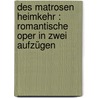 des matrosen heimkehr : romantische oper in zwei aufzügen